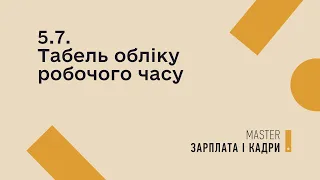 5.7.
Табель обліку робочого часу

MASTER
ЗАРПЛАТА І КАДРИ